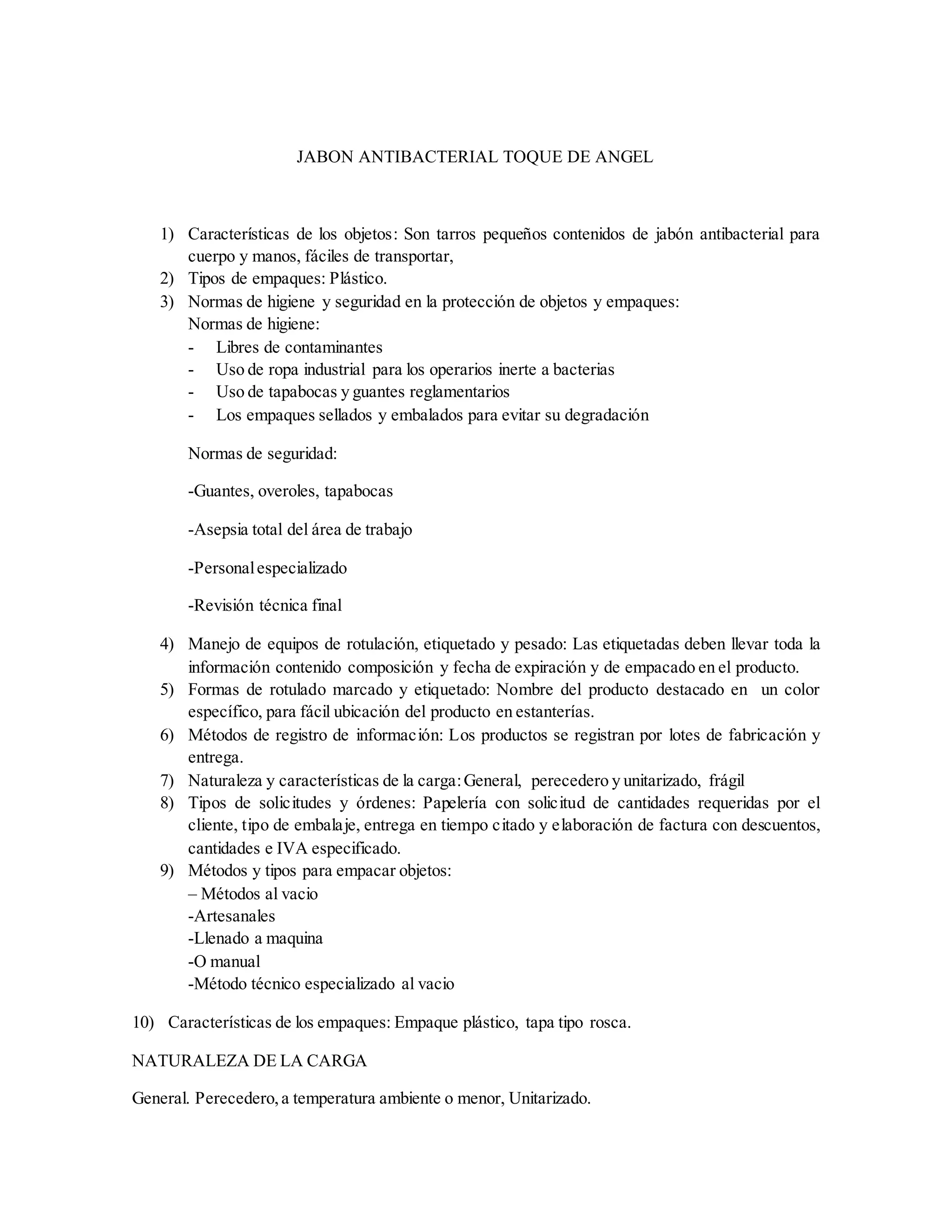 JABON ANTIBACTERIAL TOQUE DE ANGEL

1) Características de los objetos: Son tarros pequeños contenidos de jabón antibacterial para cuerpo y manos, fáciles de transportar,
2) Tipos de empaques: Plástico.
3) Normas de higiene y seguridad en la protección de objetos y empaques:
Normas de higiene:
- Libres de contaminantes
- Uso de ropa industrial para los operarios inerte a bacterias
- Uso de tapabocas y guantes reglamentarios
- Los empaques sellados y embalados para evitar su degradación

Normas de seguridad:

-Guantes, overoles, tapabocas

-Asepsia total del área de trabajo

-Personal especializado

-Revisión técnica final

4) Manejo de equipos de rotulación, etiquetado y pesado: Las etiquetadas deben llevar toda la información contenido composición y fecha de expiración y de empacado en el producto.
5) Formas de rotulado marcado y etiquetado: Nombre del producto destacado en un color específico, para fácil ubicación del producto en estanterías.
6) Métodos de registro de información: Los productos se registran por lotes de fabricación y entrega.
7) Naturaleza y características de la carga: General, perecedero y unitarizado, frágil
8) Tipos de solicitudes y órdenes: Papelería con solicitud de cantidades requeridas por el cliente, tipo de embalaje, entrega en tiempo citado y elaboración de factura con descuentos, cantidades e IVA especificado.
9) Métodos y tipos para empacar objetos:
– Métodos al vacio
-Artesanales
-Llenado a maquina
-O manual
-Método técnico especializado al vacio

10) Características de los empaques: Empaque plástico, tapa tipo rosca.

NATURALEZA DE LA CARGA

General. Perecedero, a temperatura ambiente o menor, Unitarizado.